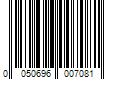 0 050696 007081